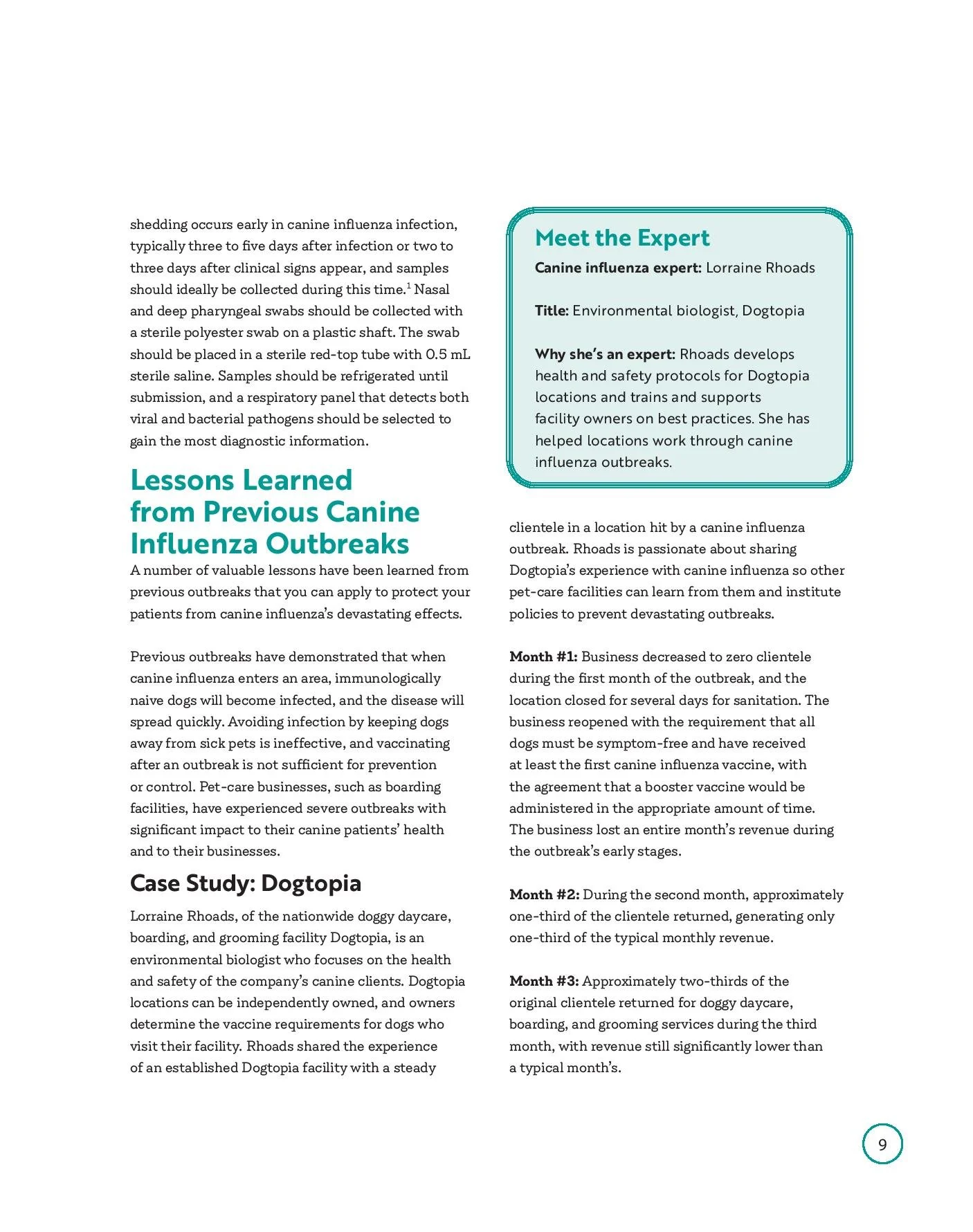 shedding occurs early in canine influenza infection, typically three to five days after infection or two to three days after clinical signs appear, and samples should ideally be collected during this time.$^1$ Nasal and deep pharyngeal swabs should be collected with a sterile polyester swab on a plastic shaft. The swab should be placed in a sterile red-top tube with 0.5 mL sterile saline. Samples should be refrigerated until submission, and a respiratory panel that detects both viral and bacterial pathogens should be selected to gain the most diagnostic information.

Lessons Learned from Previous Canine Influenza Outbreaks

A number of valuable lessons have been learned from previous outbreaks that you can apply to protect your patients from canine influenza's devastating effects.

Previous outbreaks have demonstrated that when canine influenza enters an area, immunologically naive dogs will become infected, and the disease will spread quickly. Avoiding infection by keeping dogs away from sick pets is ineffective, and vaccinating after an outbreak is not sufficient for prevention or control. Pet-care businesses, such as boarding facilities, have experienced severe outbreaks with significant impact to their canine patients' health and to their businesses.

Case Study: Dogtopia

Lorraine Rhoads, of the nationwide doggy daycare, boarding, and grooming facility Dogtopia, is an environmental biologist who focuses on the health and safety of the company's canine clients. Dogtopia locations can be independently owned, and owners determine the vaccine requirements for dogs who visit their facility. Rhoads shared the experience of an established Dogtopia facility with a steady

Meet the Expert

Canine influenza expert: Lorraine Rhoads

Title: Environmental biologist, Dogtopia

Why she's an expert: Rhoads develops health and safety protocols for Dogtopia locations and trains and supports facility owners on best practices. She has helped locations work through canine influenza outbreaks.

clientele in a location hit by a canine influenza outbreak. Rhoads is passionate about sharing Dogtopia's experience with canine influenza so other pet-care facilities can learn from them and institute policies to prevent devastating outbreaks.

Month #1: Business decreased to zero clientele during the first month of the outbreak, and the location closed for several days for sanitation. The business reopened with the requirement that all dogs must be symptom-free and have received at least the first canine influenza vaccine, with the agreement that a booster vaccine would be administered in the appropriate amount of time. The business lost an entire month's revenue during the outbreak's early stages.

Month #2: During the second month, approximately one-third of the clientele returned, generating only one-third of the typical monthly revenue.

Month #3: Approximately two-thirds of the original clientele returned for doggy daycare, boarding, and grooming services during the third month, with revenue still significantly lower than a typical month's.

9